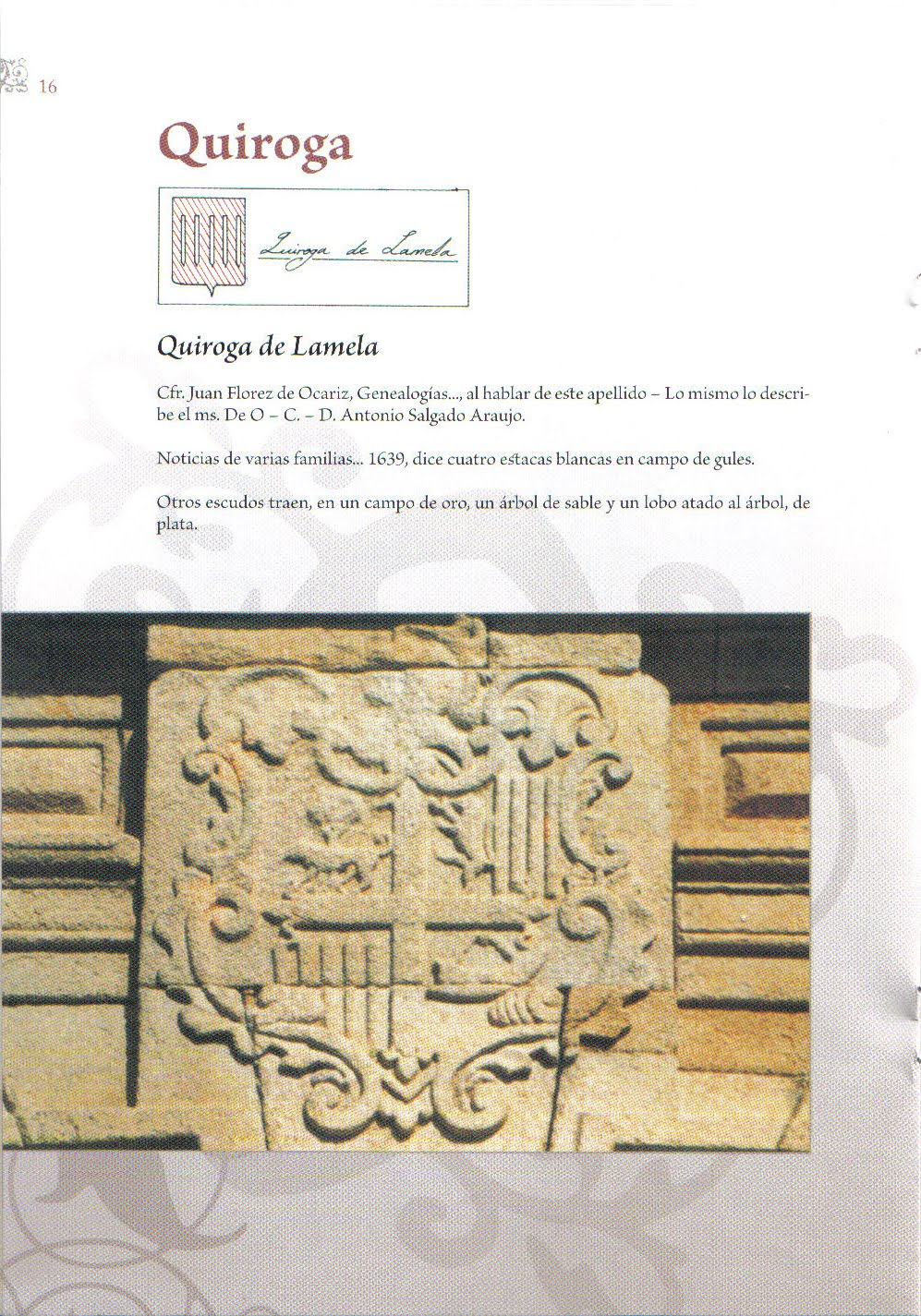 16

Quiroga

Quiroga de Lamela

Quiroga de Lamela

Cfr. Juan Florez de Ocariz, Genealogías..., al hablar de este apellido – Lo mismo lo describe el ms. De O – C. – D. Antonio Salgado Araujo.

Noticias de varias familias... 1639, dice cuatro estacas blancas en campo de gules.

Otros escudos traen, en un campo de oro, un árbol de sable y un lobo atado al árbol, de plata.